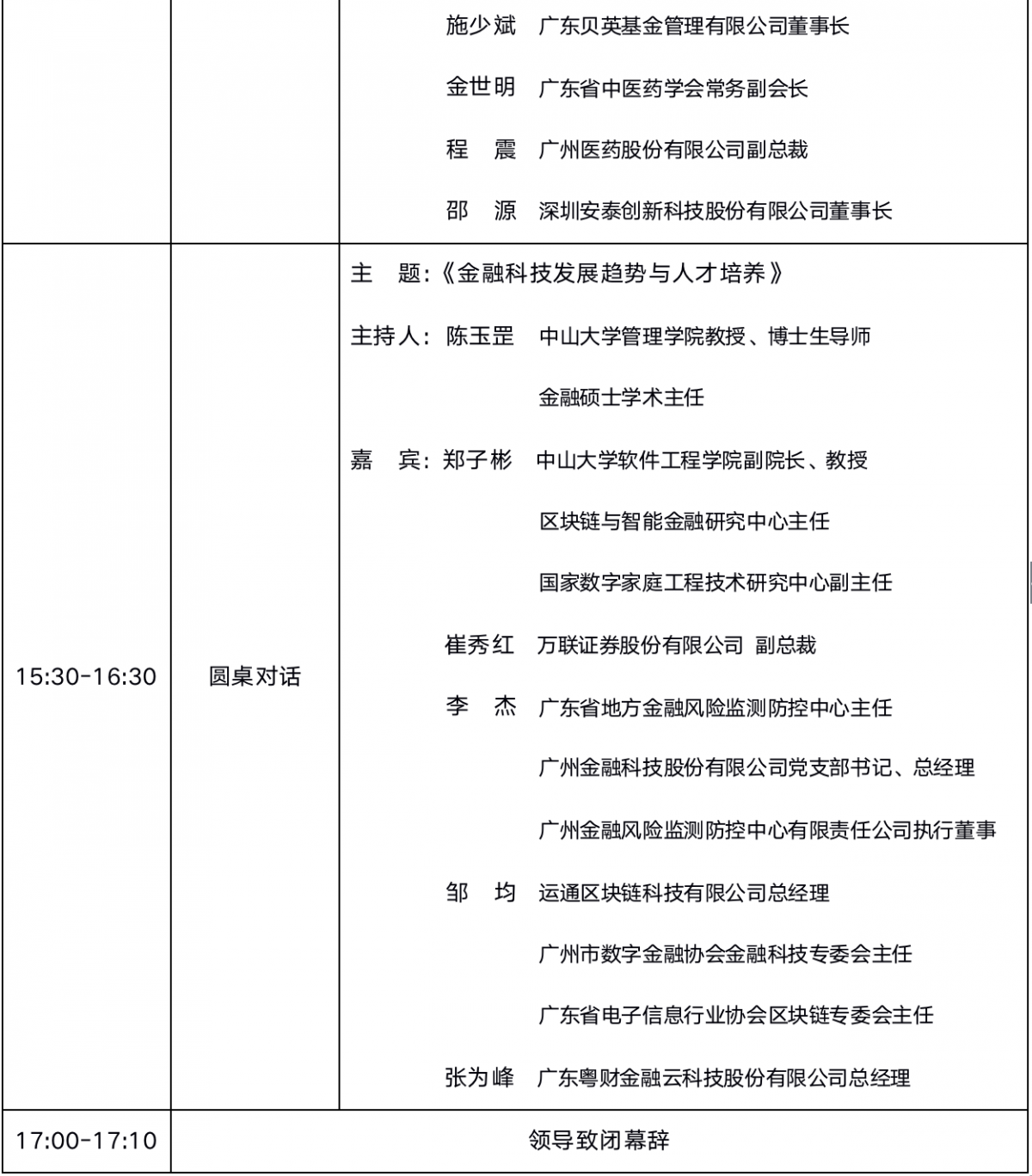 | | | 施少斌　广东贝英基金管理有限公司董事长<br>金世明　广东省中医药学会常务副会长<br>程　震　广州医药股份有限公司副总裁<br>邵　源　深圳安泰创新科技股份有限公司董事长 |
|---|---|---|
| 15:30-16:30 | 圆桌对话 | 主　题:《金融科技发展趋势与人才培养》<br>主持人: 陈玉罡　中山大学管理学院教授、博士生导师<br>金融硕士学术主任<br>嘉　宾: 郑子彬　中山大学软件工程学院副院长、教授<br>区块链与智能金融研究中心主任<br>国家数字家庭工程技术研究中心副主任<br>崔秀红　万联证券股份有限公司 副总裁<br>李　杰　广东省地方金融风险监测防控中心主任<br>广州金融科技股份有限公司党支部书记、总经理<br>广州金融风险监测防控中心有限责任公司执行董事<br>邹　均　运通区块链科技有限公司总经理<br>广州市数字金融协会金融科技专委会主任<br>广东省电子信息行业协会区块链专委会主任<br>张为峰　广东粤财金融云科技股份有限公司总经理 |
| 17:00-17:10 | 领导致闭幕辞 | |